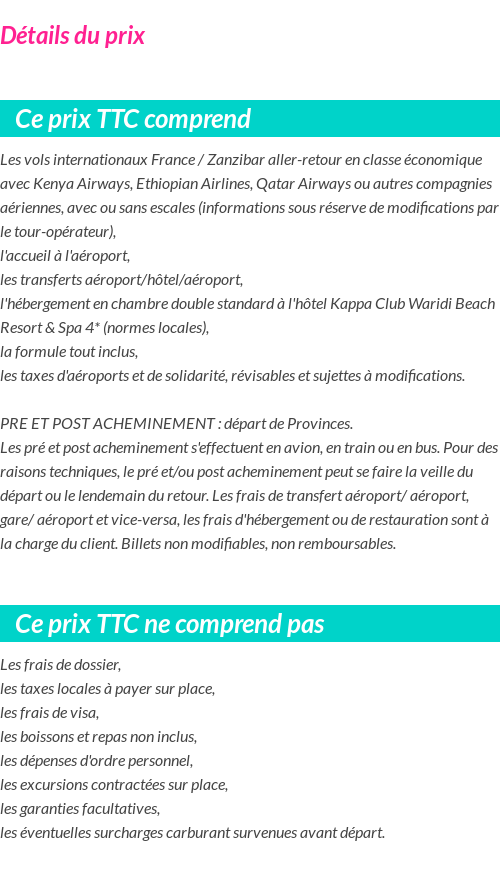 Détails du prix

Ce prix TTC comprend

Les vols internationaux France / Zanzibar aller-retour en classe économique avec Kenya Airways, Ethiopian Airlines, Qatar Airways ou autres compagnies aériennes, avec ou sans escales (informations sous réserve de modifications par le tour-opérateur),
l'accueil à l'aéroport,
les transferts aéroport/hôtel/aéroport,
l'hébergement en chambre double standard à l'hôtel Kappa Club Waridi Beach Resort & Spa 4* (normes locales),
la formule tout inclus,
les taxes d'aéroports et de solidarité, révisables et sujettes à modifications.

PRE ET POST ACHEMINEMENT : départ de Provinces.
Les pré et post acheminement s'effectuent en avion, en train ou en bus. Pour des raisons techniques, le pré et/ou post acheminement peut se faire la veille du départ ou le lendemain du retour. Les frais de transfert aéroport/ aéroport, gare/ aéroport et vice-versa, les frais d'hébergement ou de restauration sont à la charge du client. Billets non modifiables, non remboursables.

Ce prix TTC ne comprend pas

Les frais de dossier,
les taxes locales à payer sur place,
les frais de visa,
les boissons et repas non inclus,
les dépenses d'ordre personnel,
les excursions contractées sur place,
les garanties facultatives,
les éventuelles surcharges carburant survenues avant départ.